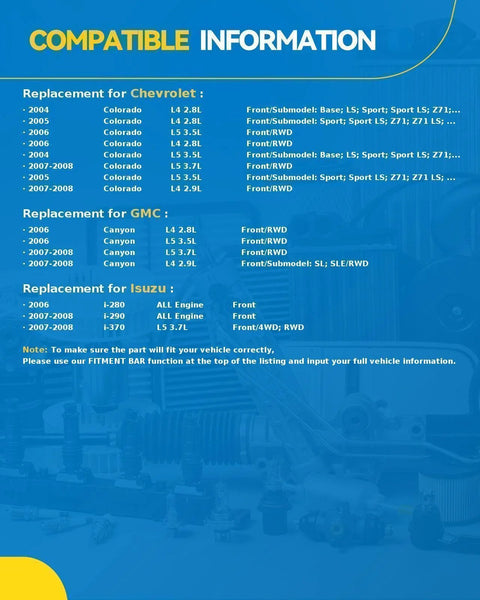 COMPATIBLE INFORMATION

Replacement for Chevrolet :

· 2004 Colorado L4 2.8L Front/Submodel: Base; LS; Sport; Sport LS; Z71;...
· 2005 Colorado L4 2.8L Front/Submodel: Sport; Sport LS; Z71; Z71 LS; ...
· 2006 Colorado L5 3.5L Front/RWD
· 2006 Colorado L4 2.8L Front/RWD
· 2004 Colorado L5 3.5L Front/Submodel: Base; LS; Sport; Sport LS; Z71;...
· 2007-2008 Colorado L5 3.7L Front/RWD
· 2005 Colorado L5 3.5L Front/Submodel: Sport; Sport LS; Z71; Z71 LS; ...
· 2007-2008 Colorado L4 2.9L Front/RWD

Replacement for GMC :

· 2006 Canyon L4 2.8L Front/RWD
· 2006 Canyon L5 3.5L Front/RWD
· 2007-2008 Canyon L5 3.7L Front/RWD
· 2007-2008 Canyon L4 2.9L Front/Submodel: SL; SLE/RWD

Replacement for Isuzu :

· 2006 i-280 ALL Engine Front
· 2007-2008 i-290 ALL Engine Front
· 2007-2008 i-370 L5 3.7L Front/4WD; RWD

Note: To make sure the part will fit your vehicle correctly,
Please use our FITMENT BAR function at the top of the listing and input your full vehicle information.